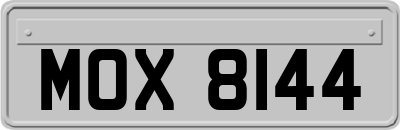 MOX 8144